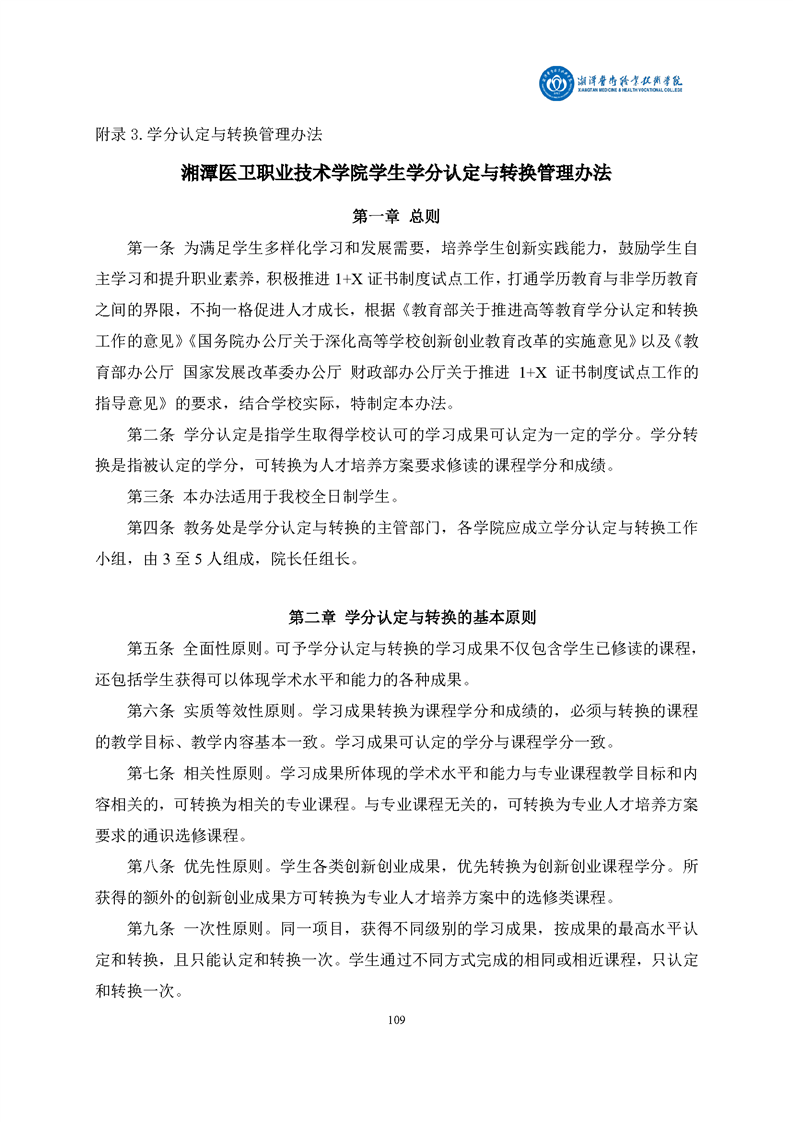 湘潭医卫职业技术学院
XIANGTAN MEDICINE & HEALTH VOCATIONAL COLLEGE

附录 3. 学分认定与转换管理办法

湘潭医卫职业技术学院学生学分认定与转换管理办法

第一章 总则

第一条 为满足学生多样化学习和发展需要，培养学生创新实践能力，鼓励学生自主学习和提升职业素养，积极推进 1+X 证书制度试点工作，打通学历教育与非学历教育之间的界限，不拘一格促进人才成长，根据《教育部关于推进高等教育学分认定和转换工作的意见》《国务院办公厅关于深化高等学校创新创业教育改革的实施意见》以及《教育部办公厅 国家发展改革委办公厅 财政部办公厅关于推进 1+X 证书制度试点工作的指导意见》的要求，结合学校实际，特制定本办法。

第二条 学分认定是指学生取得学校认可的学习成果可认定为一定的学分。学分转换是指被认定的学分，可转换为人才培养方案要求修读的课程学分和成绩。

第三条 本办法适用于我校全日制学生。

第四条 教务处是学分认定与转换的主管部门，各学院应成立学分认定与转换工作小组，由 3 至 5 人组成，院长任组长。

第二章 学分认定与转换的基本原则

第五条 全面性原则。可予学分认定与转换的学习成果不仅包含学生已修读的课程，还包括学生获得可以体现学术水平和能力的各种成果。

第六条 实质等效性原则。学习成果转换为课程学分和成绩的，必须与转换的课程的教学目标、教学内容基本一致。学习成果可认定的学分与课程学分一致。

第七条 相关性原则。学习成果所体现的学术水平和能力与专业课程教学目标和内容相关的，可转换为相关的专业课程。与专业课程无关的，可转换为专业人才培养方案要求的通识选修课程。

第八条 优先性原则。学生各类创新创业成果，优先转换为创新创业课程学分。所获得的额外的创新创业成果方可转换为专业人才培养方案中的选修类课程。

第九条 一次性原则。同一项目，获得不同级别的学习成果，按成果的最高水平认定和转换，且只能认定和转换一次。学生通过不同方式完成的相同或相近课程，只认定和转换一次。

109